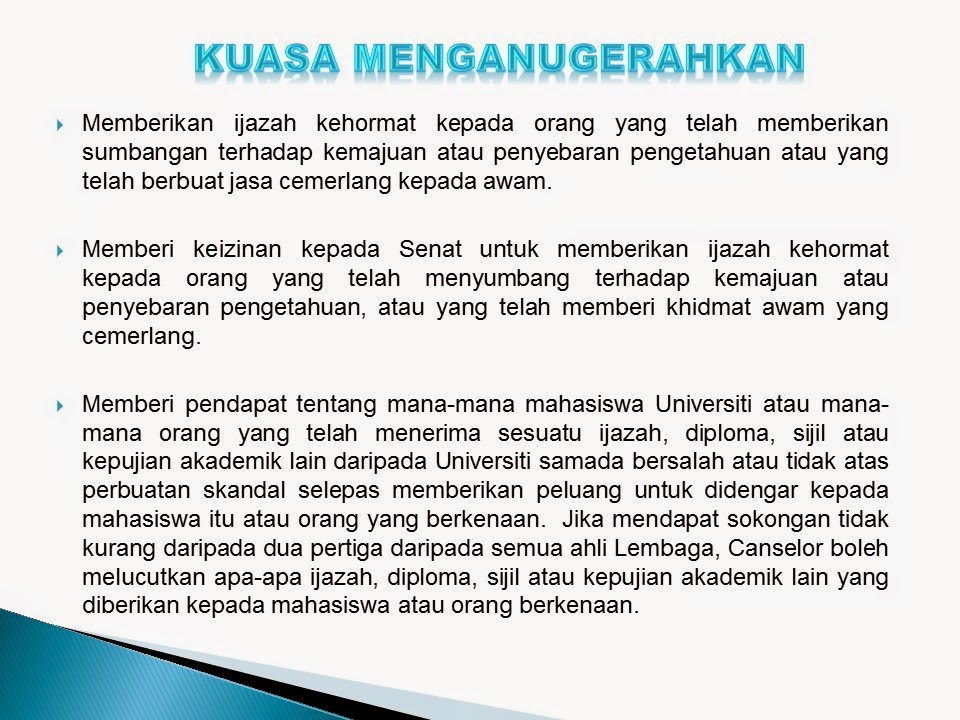 KUASA MENGANUGERAHKAN

Memberikan ijazah kehormat kepada orang yang telah memberikan sumbangan terhadap kemajuan atau penyebaran pengetahuan atau yang telah berbuat jasa cemerlang kepada awam.

Memberi keizinan kepada Senat untuk memberikan ijazah kehormat kepada orang yang telah menyumbang terhadap kemajuan atau penyebaran pengetahuan, atau yang telah memberi khidmat awam yang cemerlang.

Memberi pendapat tentang mana-mana mahasiswa Universiti atau mana-mana orang yang telah menerima sesuatu ijazah, diploma, sijil atau kepujian akademik lain daripada Universiti samada bersalah atau tidak atas perbuatan skandal selepas memberikan peluang untuk didengar kepada mahasiswa itu atau orang yang berkenaan. Jika mendapat sokongan tidak kurang daripada dua pertiga daripada semua ahli Lembaga, Canselor boleh melucutkan apa-apa ijazah, diploma, sijil atau kepujian akademik lain yang diberikan kepada mahasiswa atau orang berkenaan.